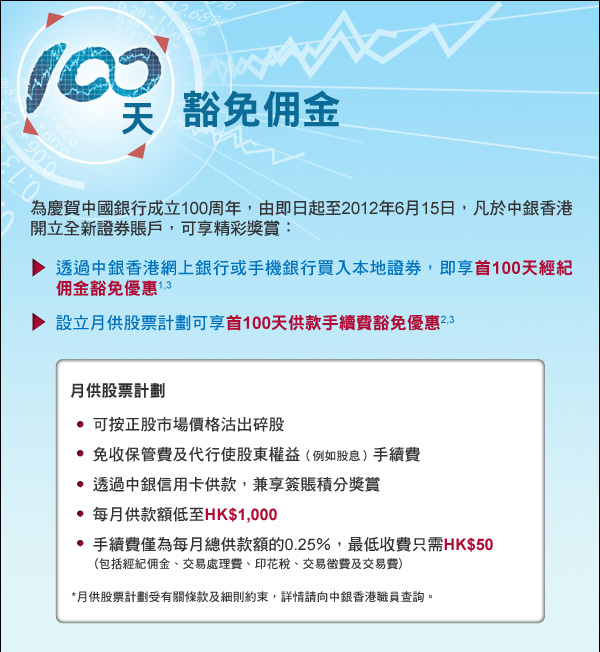 100天 豁免佣金

為慶賀中國銀行成立100周年，由即日起至2012年6月15日，凡於中銀香港開立全新證券賬戶，可享精彩獎賞：

▶ 透過中銀香港網上銀行或手機銀行買入本地證券，即享首100天經紀佣金豁免優惠$^{1,3}$

▶ 設立月供股票計劃可享首100天供款手續費豁免優惠$^{2,3}$

月供股票計劃

• 可按正股市場價格沽出碎股
• 免收保管費及代行使股東權益（例如股息）手續費
• 透過中銀信用卡供款，兼享簽賬積分獎賞
• 每月供款額低至HK$1,000
• 手續費僅為每月總供款額的0.25%，最低收費只需HK$50
（包括經紀佣金、交易處理費、印花稅、交易徵費及交易費）

*月供股票計劃受有關條款及細則約束，詳情請向中銀香港職員查詢。